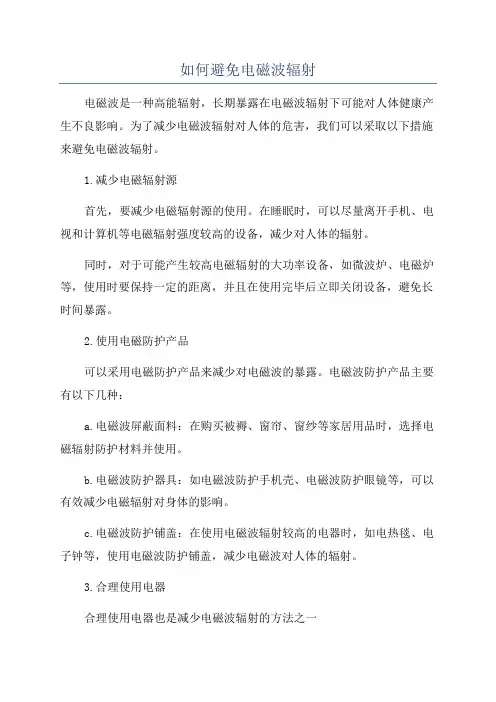 如何避免电磁波辐射

电磁波是一种高能辐射，长期暴露在电磁波辐射下可能对人体健康产生不良影响。为了减少电磁波辐射对人体的危害，我们可以采取以下措施来避免电磁波辐射。

1.减少电磁辐射源

首先，要减少电磁辐射源的使用。在睡眠时，可以尽量离开手机、电视和计算机等电磁辐射强度较高的设备，减少对人体的辐射。

同时，对于可能产生较高电磁辐射的大功率设备，如微波炉、电磁炉等，使用时要保持一定的距离，并且在使用完毕后立即关闭设备，避免长时间暴露。

2.使用电磁防护产品

可以采用电磁防护产品来减少对电磁波的暴露。电磁波防护产品主要有以下几种：

a.电磁波屏蔽面料：在购买被褥、窗帘、窗纱等家居用品时，选择电磁辐射防护材料并使用。

b.电磁波防护器具：如电磁波防护手机壳、电磁波防护眼镜等，可以有效减少电磁辐射对身体的影响。

c.电磁波防护铺盖：在使用电磁波辐射较高的电器时，如电热毯、电子钟等，使用电磁波防护铺盖，减少电磁波对人体的辐射。

3.合理使用电器

合理使用电器也是减少电磁波辐射的方法之一